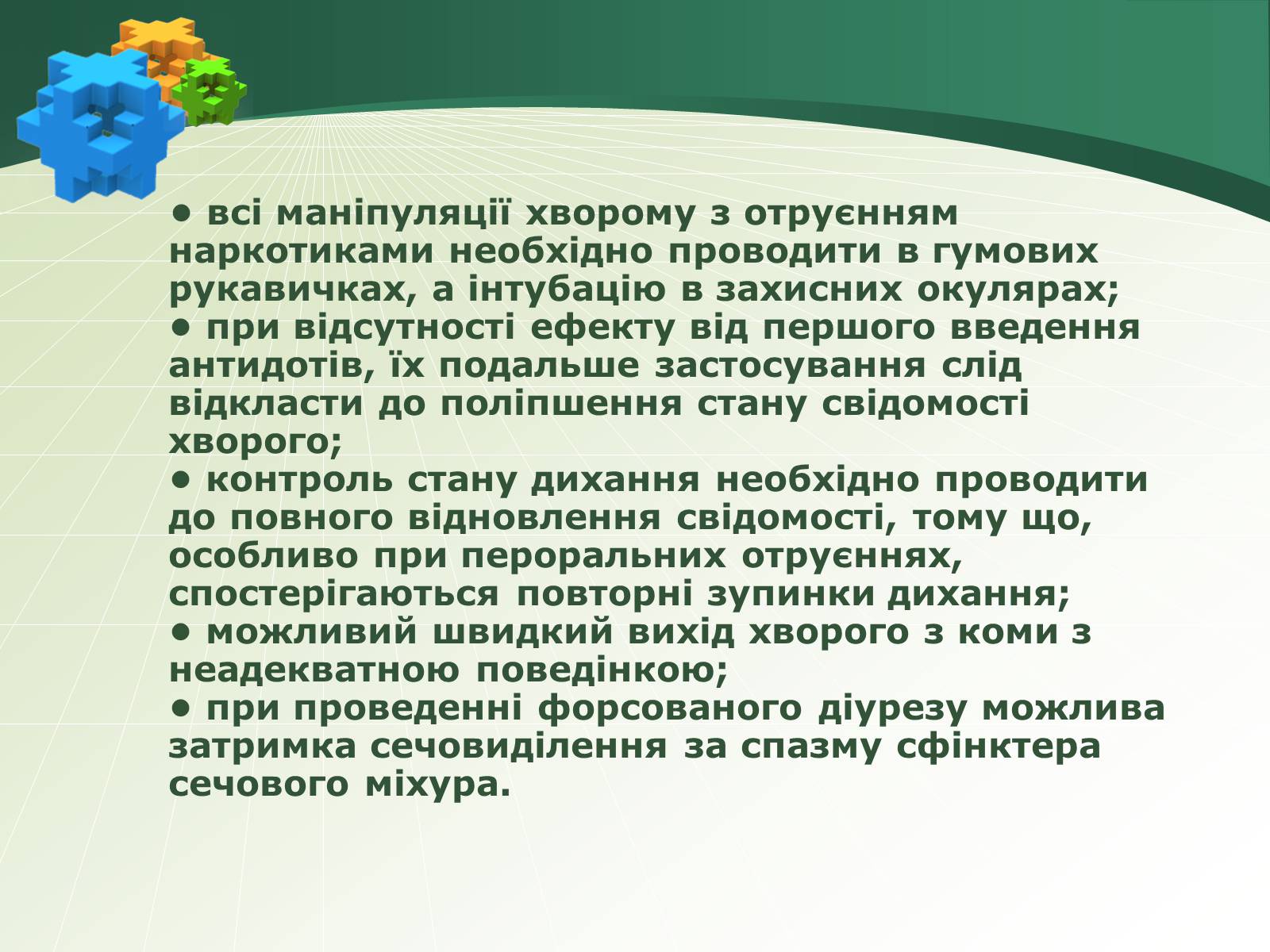 • всі маніпуляції хворому з отруєнням наркотиками необхідно проводити в гумових рукавичках, а інтубацію в захисних окулярах;
• при відсутності ефекту від першого введення антидотів, їх подальше застосування слід відкласти до поліпшення стану свідомості хворого;
• контроль стану дихання необхідно проводити до повного відновлення свідомості, тому що, особливо при пероральних отруєннях, спостерігаються повторні зупинки дихання;
• можливий швидкий вихід хворого з коми з неадекватною поведінкою;
• при проведенні форсованого діурезу можлива затримка сечовиділення за спазму сфінктера сечового міхура.